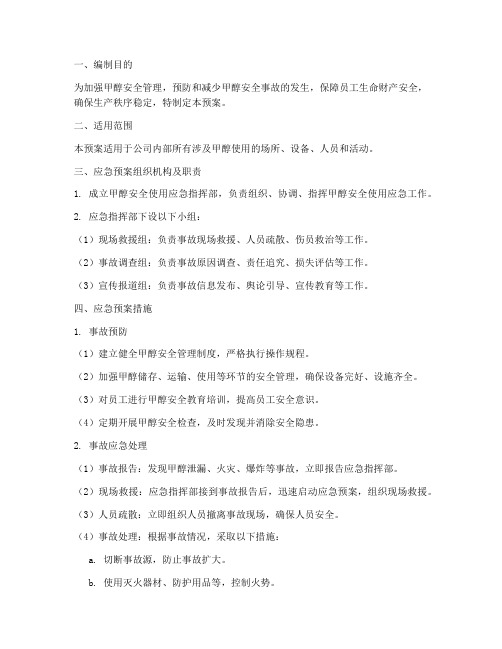 一、编制目的

为加强甲醇安全管理，预防和减少甲醇安全事故的发生，保障员工生命财产安全，确保生产秩序稳定，特制定本预案。

二、适用范围

本预案适用于公司内部所有涉及甲醇使用的场所、设备、人员和活动。

三、应急预案组织机构及职责

1. 成立甲醇安全使用应急指挥部，负责组织、协调、指挥甲醇安全使用应急工作。

2. 应急指挥部下设以下小组：

（1）现场救援组：负责事故现场救援、人员疏散、伤员救治等工作。

（2）事故调查组：负责事故原因调查、责任追究、损失评估等工作。

（3）宣传报道组：负责事故信息发布、舆论引导、宣传教育等工作。

四、应急预案措施

1. 事故预防

（1）建立健全甲醇安全管理制度，严格执行操作规程。

（2）加强甲醇储存、运输、使用等环节的安全管理，确保设备完好、设施齐全。

（3）对员工进行甲醇安全教育培训，提高员工安全意识。

（4）定期开展甲醇安全检查，及时发现并消除安全隐患。

2. 事故应急处理

（1）事故报告：发现甲醇泄漏、火灾、爆炸等事故，立即报告应急指挥部。

（2）现场救援：应急指挥部接到事故报告后，迅速启动应急预案，组织现场救援。

（3）人员疏散：立即组织人员撤离事故现场，确保人员安全。

（4）事故处理：根据事故情况，采取以下措施：

a. 切断事故源，防止事故扩大。

b. 使用灭火器材、防护用品等，控制火势。